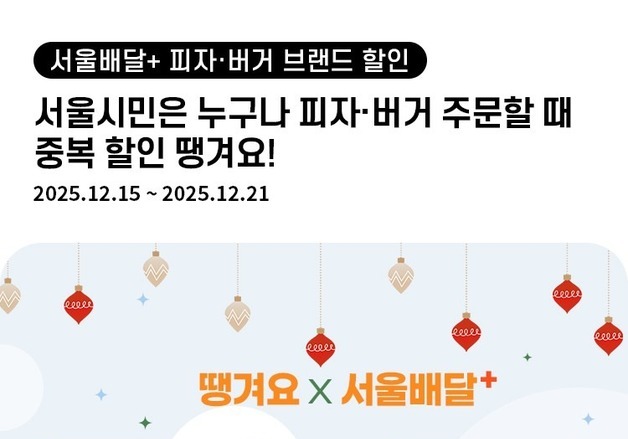 서울배달+ 피자·버거 브랜드 할인

서울시민은 누구나 피자·버거 주문할 때 중복 할인 땡겨요!

2025.12.15 ~ 2025.12.21

땡겨요 X 서울배달+